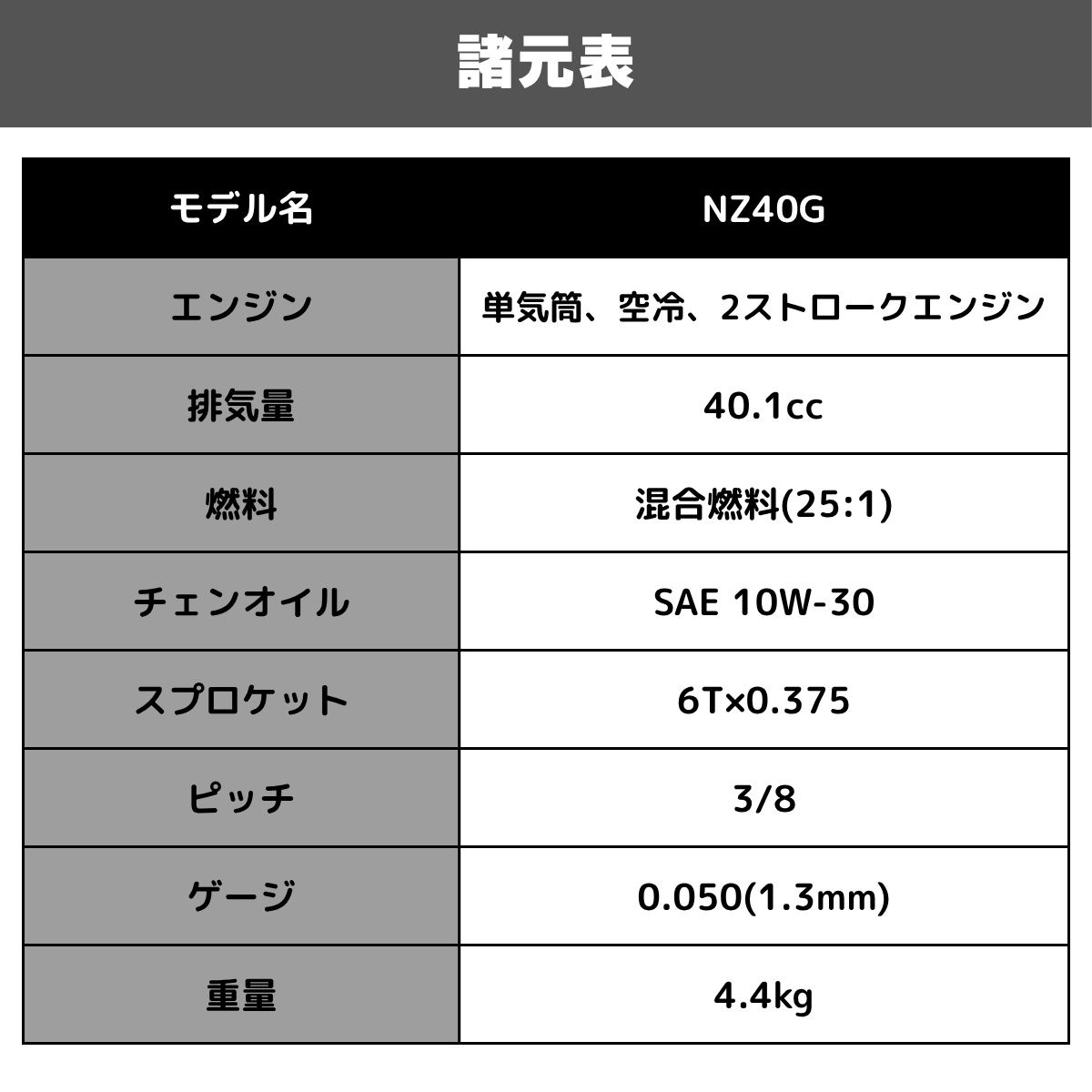 諸元表

| モデル名 | NZ40G |
|---|---|
| エンジン | 単気筒、空冷、2ストロークエンジン |
| 排気量 | 40.1cc |
| 燃料 | 混合燃料(25:1) |
| チェンオイル | SAE 10W-30 |
| スプロケット | 6T×0.375 |
| ピッチ | 3/8 |
| ゲージ | 0.050(1.3mm) |
| 重量 | 4.4kg |